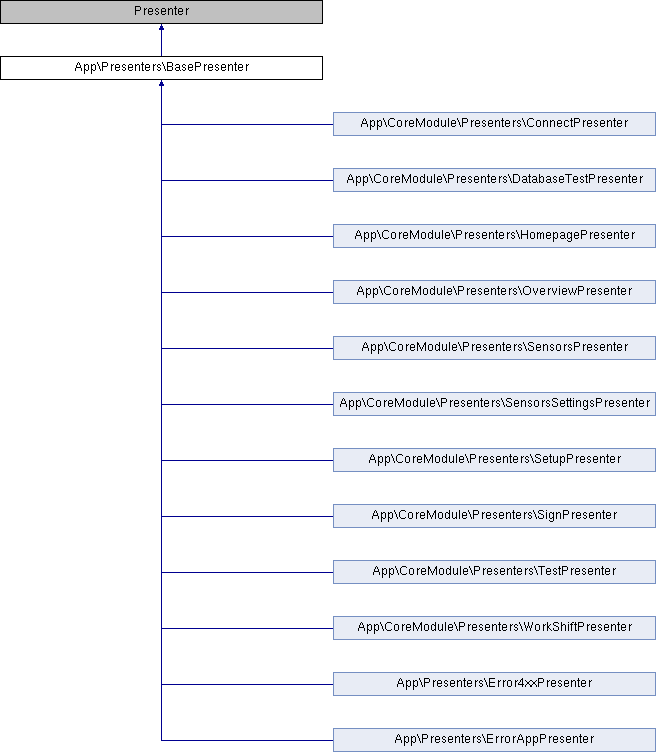 Presenter

App\Presenters\BasePresenter

App\CoreModule\Presenters\ConnectPresenter

App\CoreModule\Presenters\DatabaseTestPresenter

App\CoreModule\Presenters\HomepagePresenter

App\CoreModule\Presenters\OverviewPresenter

App\CoreModule\Presenters\SensorsPresenter

App\CoreModule\Presenters\SensorsSettingsPresenter

App\CoreModule\Presenters\SetupPresenter

App\CoreModule\Presenters\SignPresenter

App\CoreModule\Presenters\TestPresenter

App\CoreModule\Presenters\WorkShiftPresenter

App\Presenters\Error4xxPresenter

App\Presenters\ErrorAppPresenter